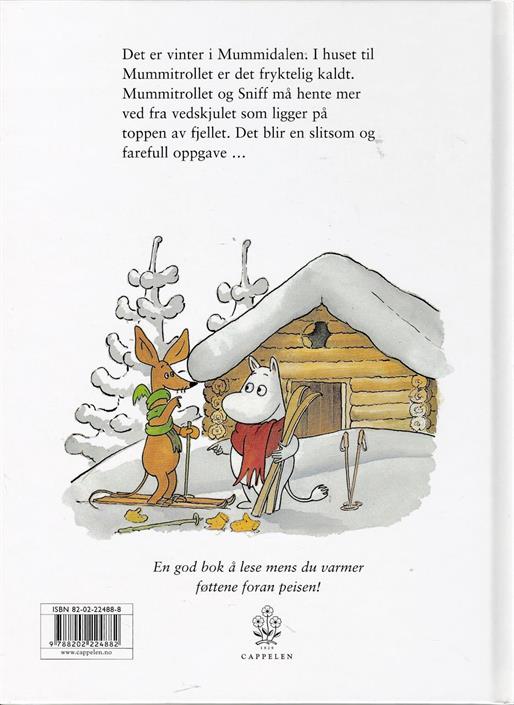 Det er vinter i Mummidalen. I huset til Mummitrollet er det fryktelig kaldt. Mummitrollet og Sniff må hente mer ved fra vedskjulet som ligger på toppen av fjellet. Det blir en slitsom og farefull oppgave ...

En god bok å lese mens du varmer føttene foran peisen!

ISBN 82-02-22488-8
9 788202 224882
www.cappelen.no

1829
CAPPELEN